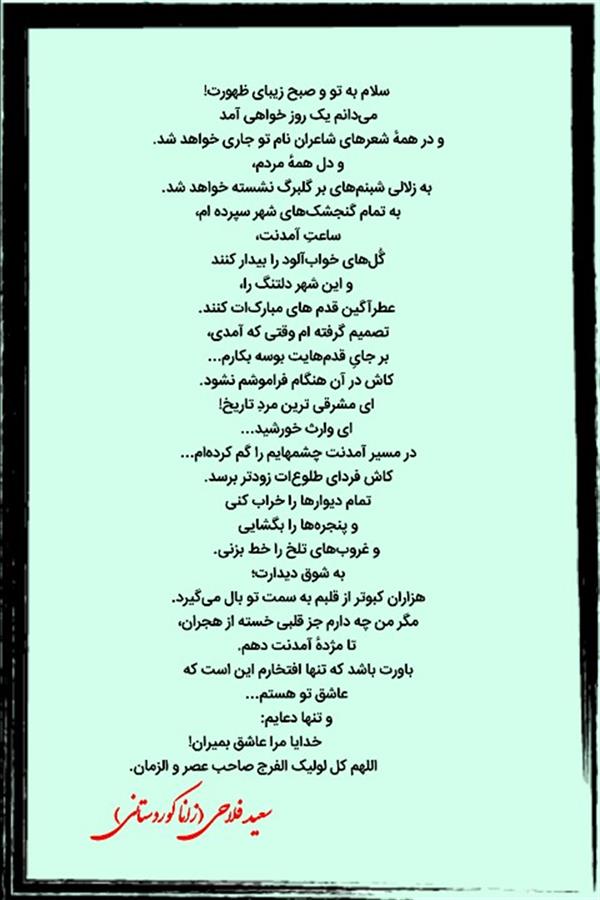 سلام به تو و صبح زیبای ظهورت!
می‌دانم یک روز خواهی آمد
و در همهٔ شعرهای شاعران نام تو جاری خواهد شد.
و دل همهٔ مردم،
به زلالی شبنم‌های بر گلبرگ نشسته خواهد شد.
به تمام گنجشک‌های شهر سپرده ام،
ساعتِ آمدنت،
گُل‌های خواب‌آلود را بیدار کنند
و این شهر دلتنگ را،
عطرآگین قدم های مبارک‌ات کنند.
تصمیم گرفته ام وقتی که آمدی،
بر جایِ قدم‌هایت بوسه بکارم...
کاش در آن هنگام فراموشم نشود.
ای مشرقی ترین مردِ تاریخ!
ای وارث خورشید...
در مسیر آمدنت چشمهایم را گم کرده‌ام...
کاش فردای طلوع‌ات زودتر برسد.
تمام دیوارها را خراب کنی
و پنجره‌ها را بگشایی
و غروب‌های تلخ را خط بزنی.
به شوق دیدارت؛
هزاران کبوتر از قلبم به سمت تو بال می‌گیرد.
مگر من چه دارم جز قلبی خسته از هجران،
تا مژدهٔ آمدنت دهم.
باورت باشد که تنها افتخارم این است که
عاشق تو هستم...
و تنها دعایم:
خدایا مرا عاشق بمیران!
اللهم کل لولیک الفرج صاحب عصر و الزمان.

سعید فلاحی (زانا کوردستانی)